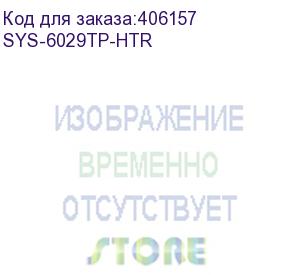 Код для заказа:406157
SYS-6029TP-HTR

ИЗОБРАЖЕНИЕ
ВРЕМЕННО
ОТСУТСТВУЕТ
STORE